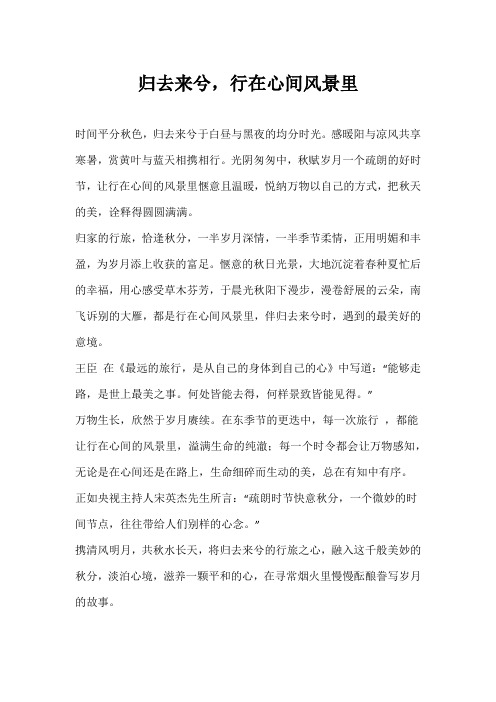 归去来兮，行在心间风景里

时间平分秋色，归去来兮于白昼与黑夜的均分时光。感暖阳与凉风共享寒暑，赏黄叶与蓝天相携相行。光阴匆匆中，秋赋岁月一个疏朗的好时节，让行在心间的风景里惬意且温暖，悦纳万物以自己的方式，把秋天的美，诠释得圆圆满满。

归家的行旅，恰逢秋分，一半岁月深情，一半季节柔情，正用明媚和丰盈，为岁月添上收获的富足。惬意的秋日光景，大地沉淀着春种夏忙后的幸福，用心感受草木芬芳，于晨光秋阳下漫步，漫卷舒展的云朵，南飞诉别的大雁，都是行在心间风景里，伴归去来兮时，遇到的最美好的意境。

王臣 在《最远的旅行，是从自己的身体到自己的心》中写道："能够走路，是世上最美之事。何处皆能去得，何样景致皆能见得。"

万物生长，欣然于岁月赓续。在东季节的更迭中，每一次旅行 ，都能让行在心间的风景里，溢满生命的纯澈；每一个时令都会让万物感知，无论是在心间还是在路上，生命细碎而生动的美，总在有知中有序。

正如央视主持人宋英杰先生所言："疏朗时节快意秋分，一个微妙的时间节点，往往带给人们别样的心念。"

携清风明月，共秋水长天，将归去来兮的行旅之心，融入这千般美妙的秋分，淡泊心境，滋养一颗平和的心，在寻常烟火里慢慢酝酿誊写岁月的故事。